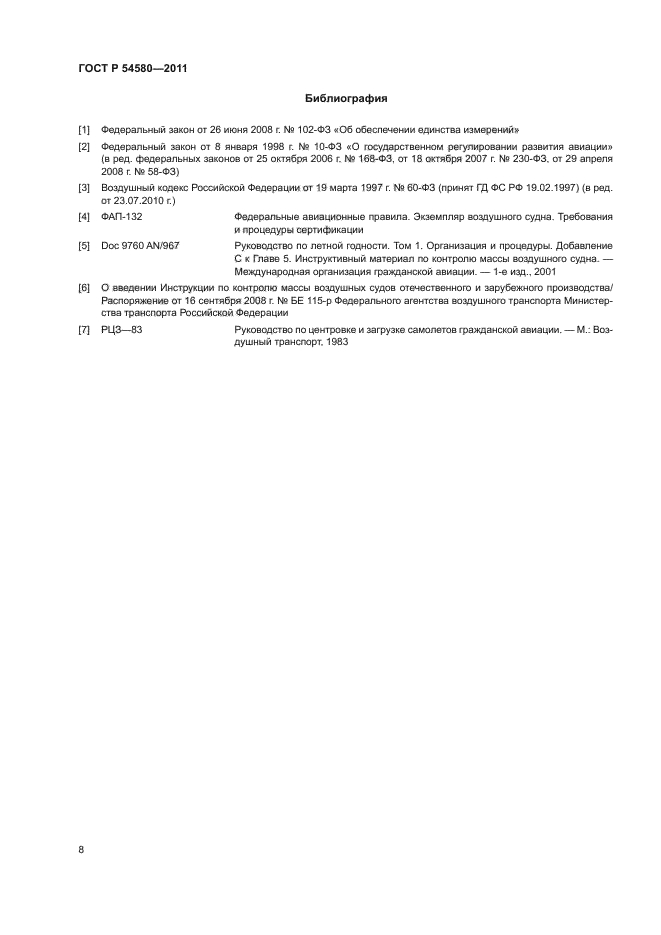 ГОСТ Р 54580—2011

Библиография

[1] Федеральный закон от 26 июня 2008 г. № 102-ФЗ «Об обеспечении единства измерений»

[2] Федеральный закон от 8 января 1998 г. № 10-ФЗ «О государственном регулировании развития авиации» (в ред. федеральных законов от 25 октября 2006 г. № 168-ФЗ, от 18 октября 2007 г. № 230-ФЗ, от 29 апреля 2008 г. № 58-ФЗ)

[3] Воздушный кодекс Российской Федерации от 19 марта 1997 г. № 60-ФЗ (принят ГД ФС РФ 19.02.1997) (в ред. от 23.07.2010 г.)

[4] ФАП-132 Федеральные авиационные правила. Экземпляр воздушного судна. Требования и процедуры сертификации

[5] Doc 9760 AN/967 Руководство по летной годности. Том 1. Организация и процедуры. Добавление С к Главе 5. Инструктивный материал по контролю массы воздушного судна. — Международная организация гражданской авиации. — 1-е изд., 2001

[6] О введении Инструкции по контролю массы воздушных судов отечественного и зарубежного производства/ Распоряжение от 16 сентября 2008 г. № БЕ 115-р Федерального агентства воздушного транспорта Министерства транспорта Российской Федерации

[7] РЦЗ—83 Руководство по центровке и загрузке самолетов гражданской авиации. — М.: Воздушный транспорт, 1983

8